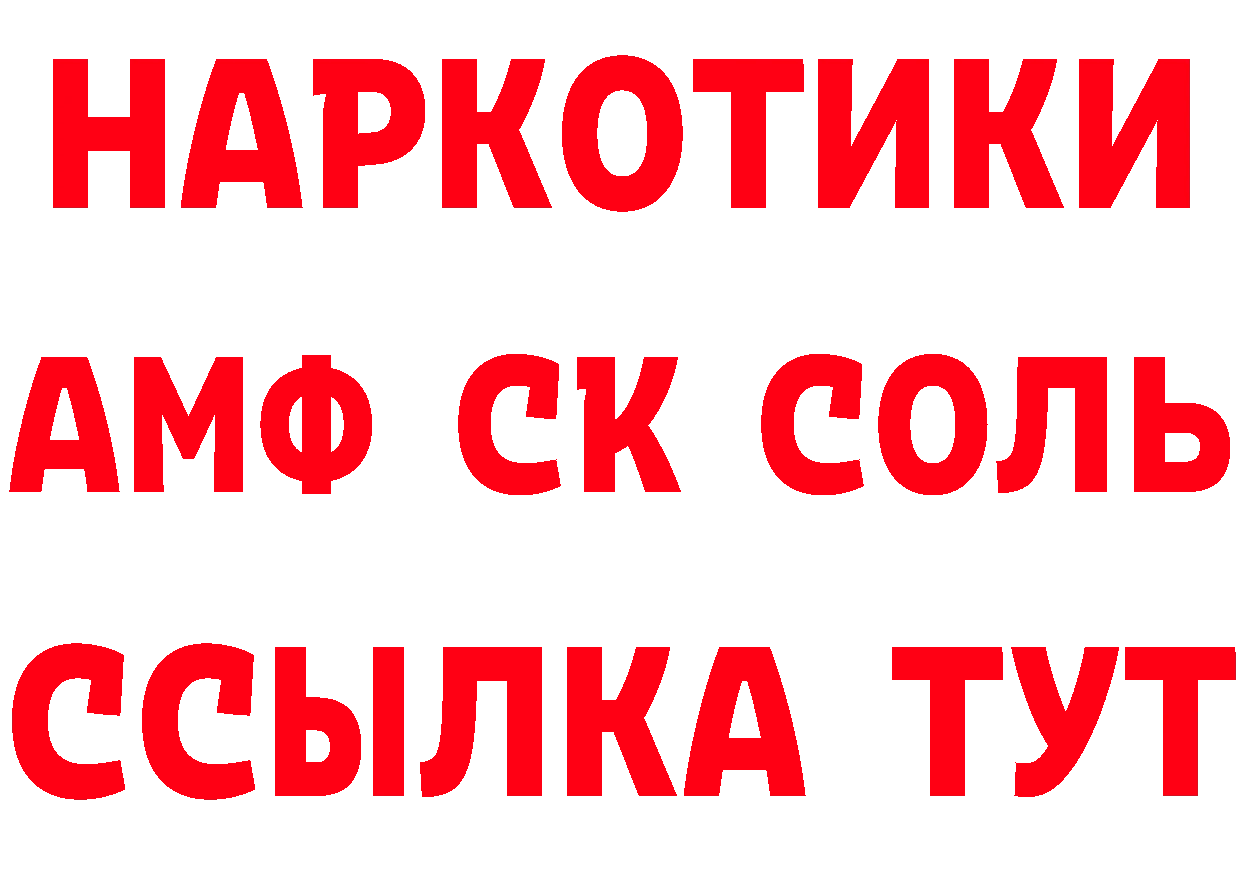 НАРКОТИКИ

АМФ СК СОЛЬ

ССЫЛКА ТУТ